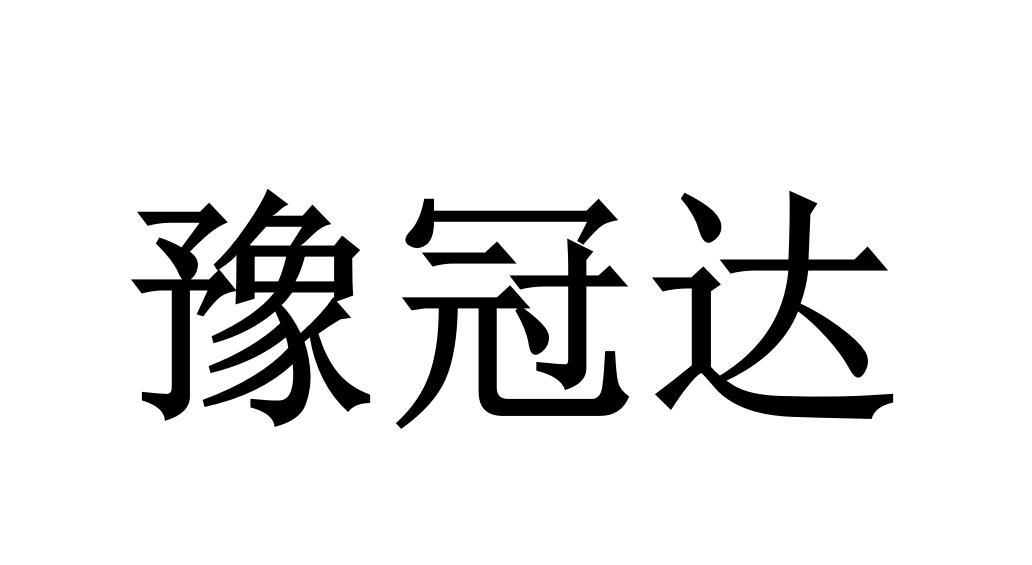 豫冠达